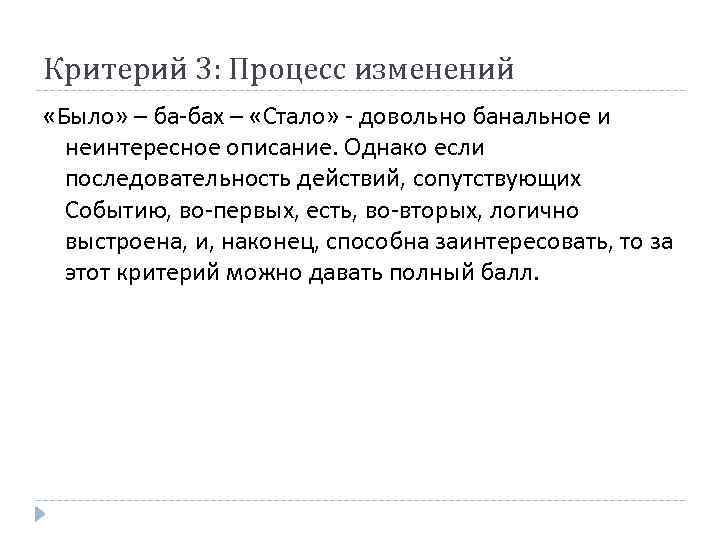 Критерий 3: Процесс изменений

«Было» – ба-бах – «Стало» - довольно банальное и неинтересное описание. Однако если последовательность действий, сопутствующих Событию, во-первых, есть, во-вторых, логично выстроена, и, наконец, способна заинтересовать, то за этот критерий можно давать полный балл.